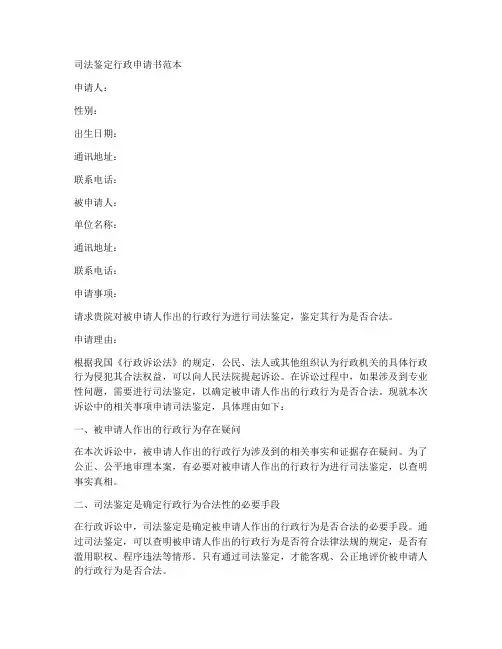 司法鉴定行政申请书范本

申请人：

性别：

出生日期：

通讯地址：

联系电话：

被申请人：

单位名称：

通讯地址：

联系电话：

申请事项：

请求贵院对被申请人作出的行政行为进行司法鉴定，鉴定其行为是否合法。

申请理由：

根据我国《行政诉讼法》的规定，公民、法人或其他组织认为行政机关的具体行政行为侵犯其合法权益，可以向人民法院提起诉讼。在诉讼过程中，如果涉及到专业性问题，需要进行司法鉴定，以确定被申请人作出的行政行为是否合法。现就本次诉讼中的相关事项申请司法鉴定，具体理由如下：

一、被申请人作出的行政行为存在疑问

在本次诉讼中，被申请人作出的行政行为涉及到的相关事实和证据存在疑问。为了公正、公平地审理本案，有必要对被申请人作出的行政行为进行司法鉴定，以查明事实真相。

二、司法鉴定是确定行政行为合法性的必要手段

在行政诉讼中，司法鉴定是确定被申请人作出的行政行为是否合法的必要手段。通过司法鉴定，可以查明被申请人作出的行政行为是否符合法律法规的规定，是否有滥用职权、程序违法等情形。只有通过司法鉴定，才能客观、公正地评价被申请人的行政行为是否合法。